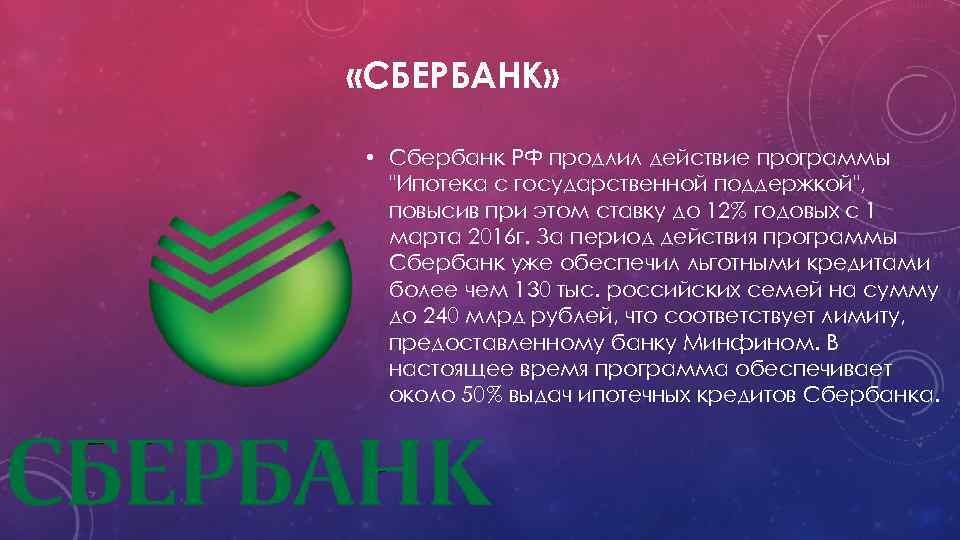 «СБЕРБАНК»

• Сбербанк РФ продлил действие программы "Ипотека с государственной поддержкой", повысив при этом ставку до 12% годовых с 1 марта 2016г. За период действия программы Сбербанк уже обеспечил льготными кредитами более чем 130 тыс. российских семей на сумму до 240 млрд рублей, что соответствует лимиту, предоставленному банку Минфином. В настоящее время программа обеспечивает около 50% выдач ипотечных кредитов Сбербанка.

СБЕРБАНК